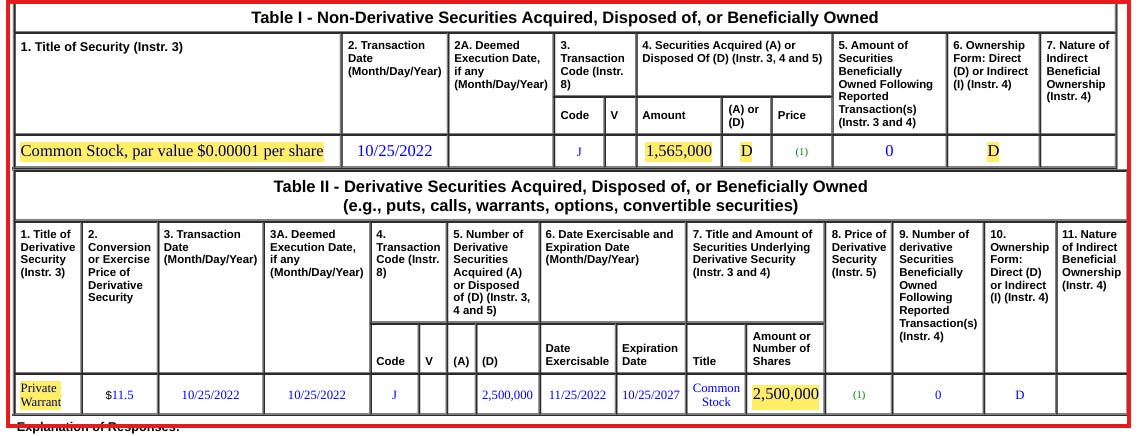 Table I - Non-Derivative Securities Acquired, Disposed of, or Beneficially Owned

| 1. Title of Security (Instr. 3) | 2. Transaction Date (Month/Day/Year) | 2A. Deemed Execution Date, if any (Month/Day/Year) | 3. Transaction Code (Instr. 8) Code | V | 4. Securities Acquired (A) or Disposed Of (D) (Instr. 3, 4 and 5) Amount | (A) or (D) | Price | 5. Amount of Securities Beneficially Owned Following Reported Transaction(s) (Instr. 3 and 4) | 6. Ownership Form: Direct (D) or Indirect (I) (Instr. 4) | 7. Nature of Indirect Beneficial Ownership (Instr. 4) |
|---|---|---|---|---|---|---|---|---|---|---|
| Common Stock, par value $0.00001 per share | 10/25/2022 | | J | | 1,565,000 | D | (1) | 0 | D | |

Table II - Derivative Securities Acquired, Disposed of, or Beneficially Owned (e.g., puts, calls, warrants, options, convertible securities)

| 1. Title of Derivative Security (Instr. 3) | 2. Conversion or Exercise Price of Derivative Security | 3. Transaction Date (Month/Day/Year) | 3A. Deemed Execution Date, if any (Month/Day/Year) | 4. Transaction Code (Instr. 8) Code | V | 5. Number of Derivative Securities Acquired (A) or Disposed of (D) (Instr. 3, 4 and 5) (A) | (D) | 6. Date Exercisable and Expiration Date (Month/Day/Year) Date Exercisable | Expiration Date | 7. Title and Amount of Securities Underlying Derivative Security (Instr. 3 and 4) Title | Amount or Number of Shares | 8. Price of Derivative Security (Instr. 5) | 9. Number of derivative Securities Beneficially Owned Following Reported Transaction(s) (Instr. 4) | 10. Ownership Form: Direct (D) or Indirect (I) (Instr. 4) | 11. Nature of Indirect Beneficial Ownership (Instr. 4) |
|---|---|---|---|---|---|---|---|---|---|---|---|---|---|---|---|
| Private Warrant | $11.5 | 10/25/2022 | 10/25/2022 | J | | | 2,500,000 | 11/25/2022 | 10/25/2027 | Common Stock | 2,500,000 | (1) | 0 | D | |

Explanation of Responses: